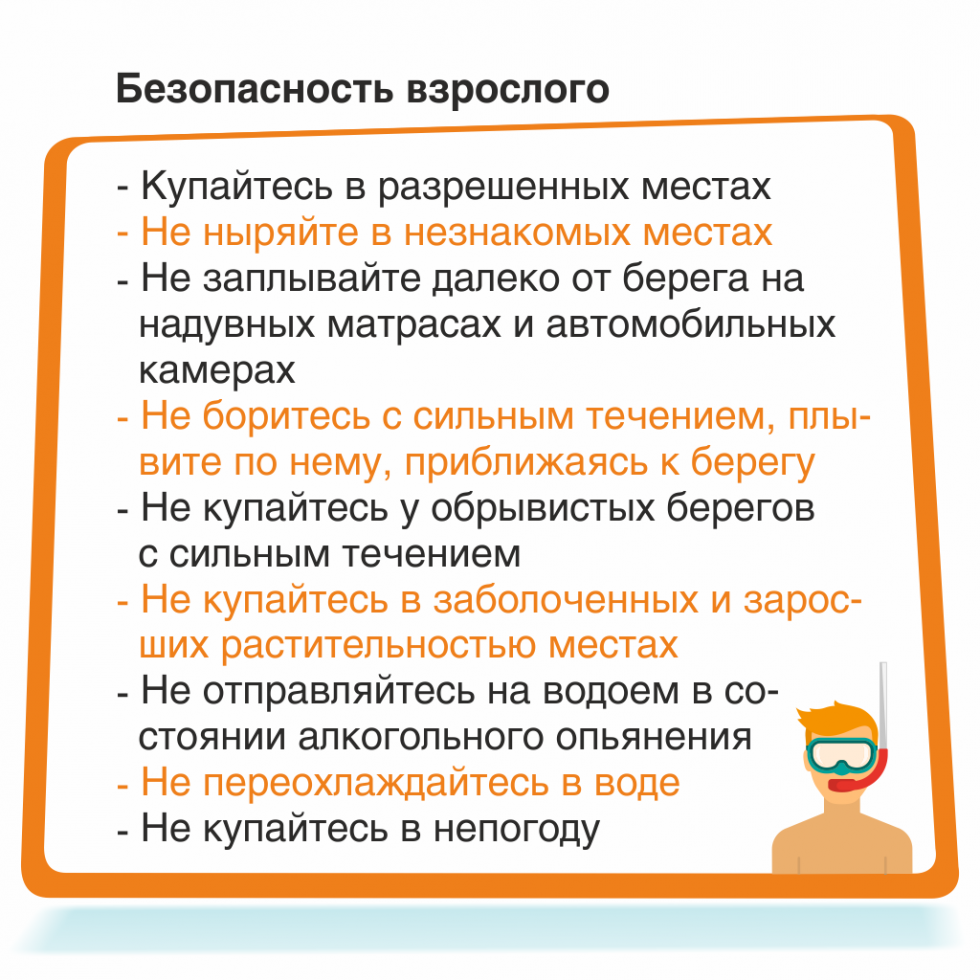 Безопасность взрослого

- Купайтесь в разрешенных местах
- Не ныряйте в незнакомых местах
- Не заплывайте далеко от берега на надувных матрасах и автомобильных камерах
- Не боритесь с сильным течением, плывите по нему, приближаясь к берегу
- Не купайтесь у обрывистых берегов с сильным течением
- Не купайтесь в заболоченных и заросших растительностью местах
- Не отправляйтесь на водоем в состоянии алкогольного опьянения
- Не переохлаждайтесь в воде
- Не купайтесь в непогоду